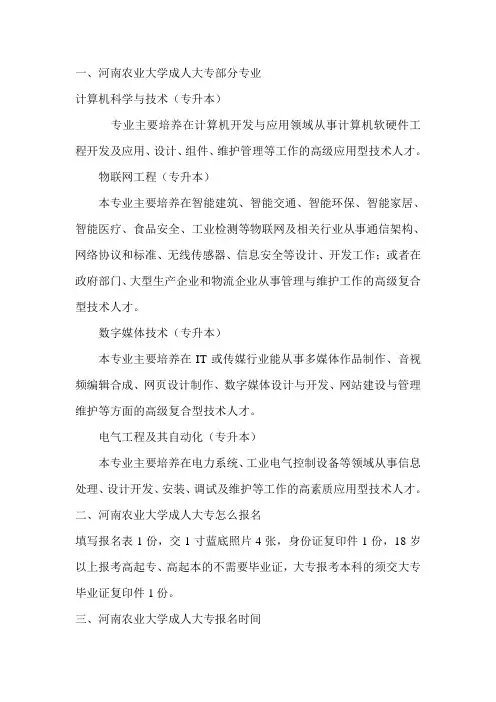 一、河南农业大学成人大专部分专业

计算机科学与技术（专升本）

专业主要培养在计算机开发与应用领域从事计算机软硬件工程开发及应用、设计、组件、维护管理等工作的高级应用型技术人才。

物联网工程（专升本）

本专业主要培养在智能建筑、智能交通、智能环保、智能家居、智能医疗、食品安全、工业检测等物联网及相关行业从事通信架构、网络协议和标准、无线传感器、信息安全等设计、开发工作；或者在政府部门、大型生产企业和物流企业从事管理与维护工作的高级复合型技术人才。

数字媒体技术（专升本）

本专业主要培养在 IT 或传媒行业能从事多媒体作品制作、音视频编辑合成、网页设计制作、数字媒体设计与开发、网站建设与管理维护等方面的高级复合型技术人才。

电气工程及其自动化（专升本）

本专业主要培养在电力系统、工业电气控制设备等领域从事信息处理、设计开发、安装、调试及维护等工作的高素质应用型技术人才。

二、河南农业大学成人大专怎么报名

填写报名表 1 份，交 1 寸蓝底照片 4 张，身份证复印件 1 份，18 岁以上报考高起专、高起本的不需要毕业证，大专报考本科的须交大专毕业证复印件 1 份。

三、河南农业大学成人大专报名时间